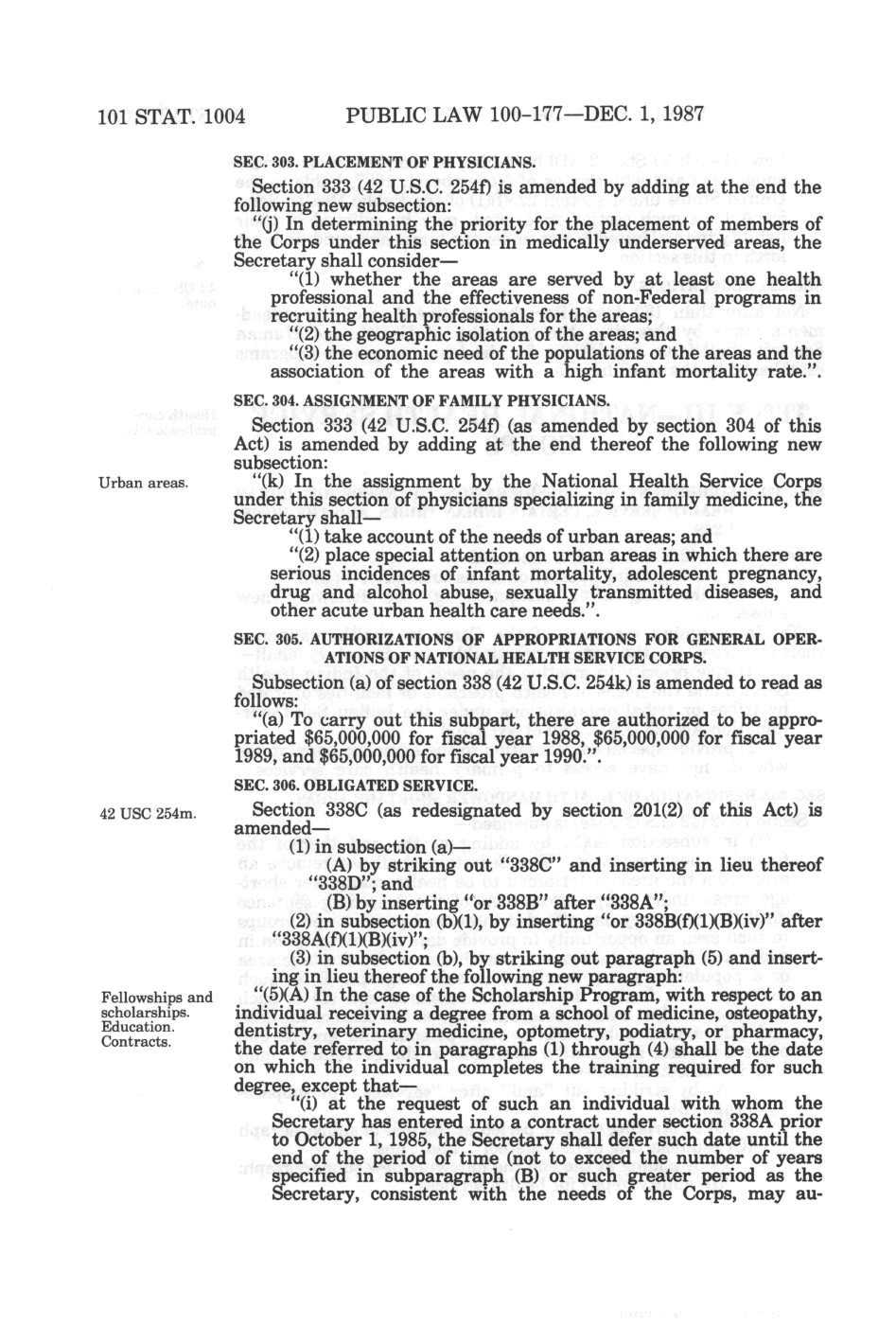 101 STAT. 1004 PUBLIC LAW 100-177—DEC. 1, 1987

SEC. 303. PLACEMENT OF PHYSICIANS.

Section 333 (42 U.S.C. 254f) is amended by adding at the end the following new subsection:

"(j) In determining the priority for the placement of members of the Corps under this section in medically underserved areas, the Secretary shall consider—

"(1) whether the areas are served by at least one health professional and the effectiveness of non-Federal programs in recruiting health professionals for the areas;

"(2) the geographic isolation of the areas; and

"(3) the economic need of the populations of the areas and the association of the areas with a high infant mortality rate.".

SEC. 304. ASSIGNMENT OF FAMILY PHYSICIANS.

Section 333 (42 U.S.C. 254f) (as amended by section 304 of this Act) is amended by adding at the end thereof the following new subsection:

Urban areas.

"(k) In the assignment by the National Health Service Corps under this section of physicians specializing in family medicine, the Secretary shall—

"(1) take account of the needs of urban areas; and

"(2) place special attention on urban areas in which there are serious incidences of infant mortality, adolescent pregnancy, drug and alcohol abuse, sexually transmitted diseases, and other acute urban health care needs.".

SEC. 305. AUTHORIZATIONS OF APPROPRIATIONS FOR GENERAL OPERATIONS OF NATIONAL HEALTH SERVICE CORPS.

Subsection (a) of section 338 (42 U.S.C. 254k) is amended to read as follows:

"(a) To carry out this subpart, there are authorized to be appropriated $65,000,000 for fiscal year 1988, $65,000,000 for fiscal year 1989, and $65,000,000 for fiscal year 1990.".

SEC. 306. OBLIGATED SERVICE.

42 USC 254m.

Section 338C (as redesignated by section 201(2) of this Act) is amended—

(1) in subsection (a)—

(A) by striking out "338C" and inserting in lieu thereof "338D"; and

(B) by inserting "or 338B" after "338A";

(2) in subsection (b)(1), by inserting "or 338B(f)(1)(B)(iv)" after "338A(f)(1)(B)(iv)";

(3) in subsection (b), by striking out paragraph (5) and inserting in lieu thereof the following new paragraph:

Fellowships and scholarships. Education. Contracts.

"(5)(A) In the case of the Scholarship Program, with respect to an individual receiving a degree from a school of medicine, osteopathy, dentistry, veterinary medicine, optometry, podiatry, or pharmacy, the date referred to in paragraphs (1) through (4) shall be the date on which the individual completes the training required for such degree, except that—

"(i) at the request of such an individual with whom the Secretary has entered into a contract under section 338A prior to October 1, 1985, the Secretary shall defer such date until the end of the period of time (not to exceed the number of years specified in subparagraph (B) or such greater period as the Secretary, consistent with the needs of the Corps, may au-